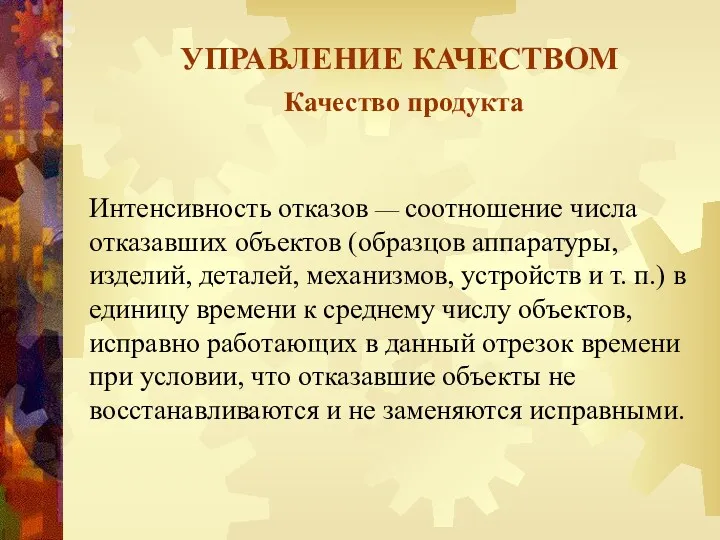 УПРАВЛЕНИЕ КАЧЕСТВОМ
Качество продукта

Интенсивность отказов — соотношение числа отказавших объектов (образцов аппаратуры, изделий, деталей, механизмов, устройств и т. п.) в единицу времени к среднему числу объектов, исправно работающих в данный отрезок времени при условии, что отказавшие объекты не восстанавливаются и не заменяются исправными.